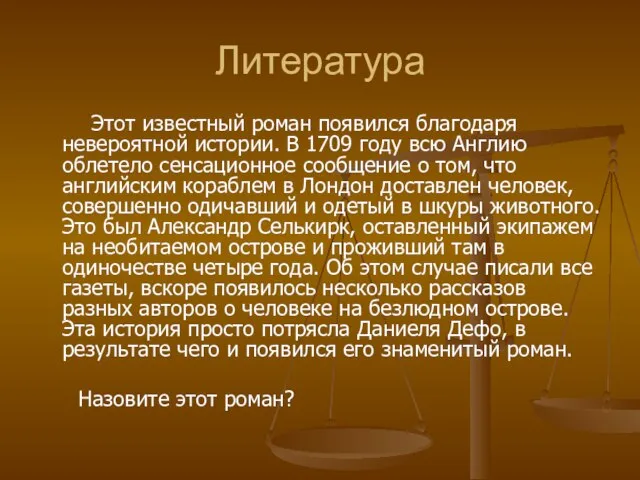 Литература

Этот известный роман появился благодаря невероятной истории. В 1709 году всю Англию облетело сенсационное сообщение о том, что английским кораблем в Лондон доставлен человек, совершенно одичавший и одетый в шкуры животного. Это был Александр Селькирк, оставленный экипажем на необитаемом острове и проживший там в одиночестве четыре года. Об этом случае писали все газеты, вскоре появилось несколько рассказов разных авторов о человеке на безлюдном острове. Эта история просто потрясла Даниеля Дефо, в результате чего и появился его знаменитый роман.

Назовите этот роман?